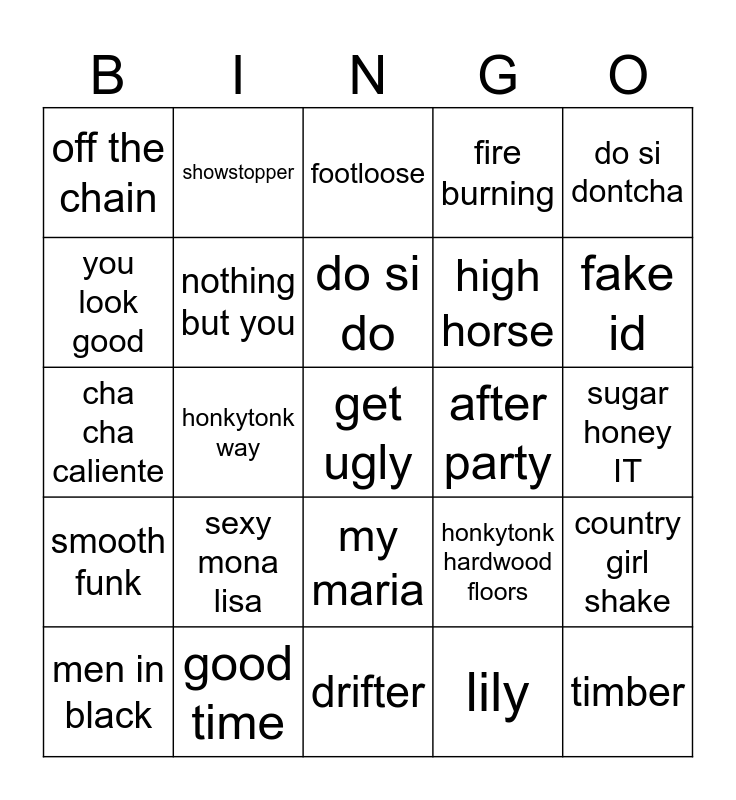 | B | I | N | G | O |
|---|---|---|---|---|
| off the chain | showstopper | footloose | fire burning | do si dontcha |
| you look good | nothing but you | do si do | high horse | fake id |
| cha cha caliente | honkytonk way | get ugly | after party | sugar honey IT |
| smooth funk | sexy mona lisa | my maria | honkytonk hardwood floors | country girl shake |
| men in black | good time | drifter | lily | timber |